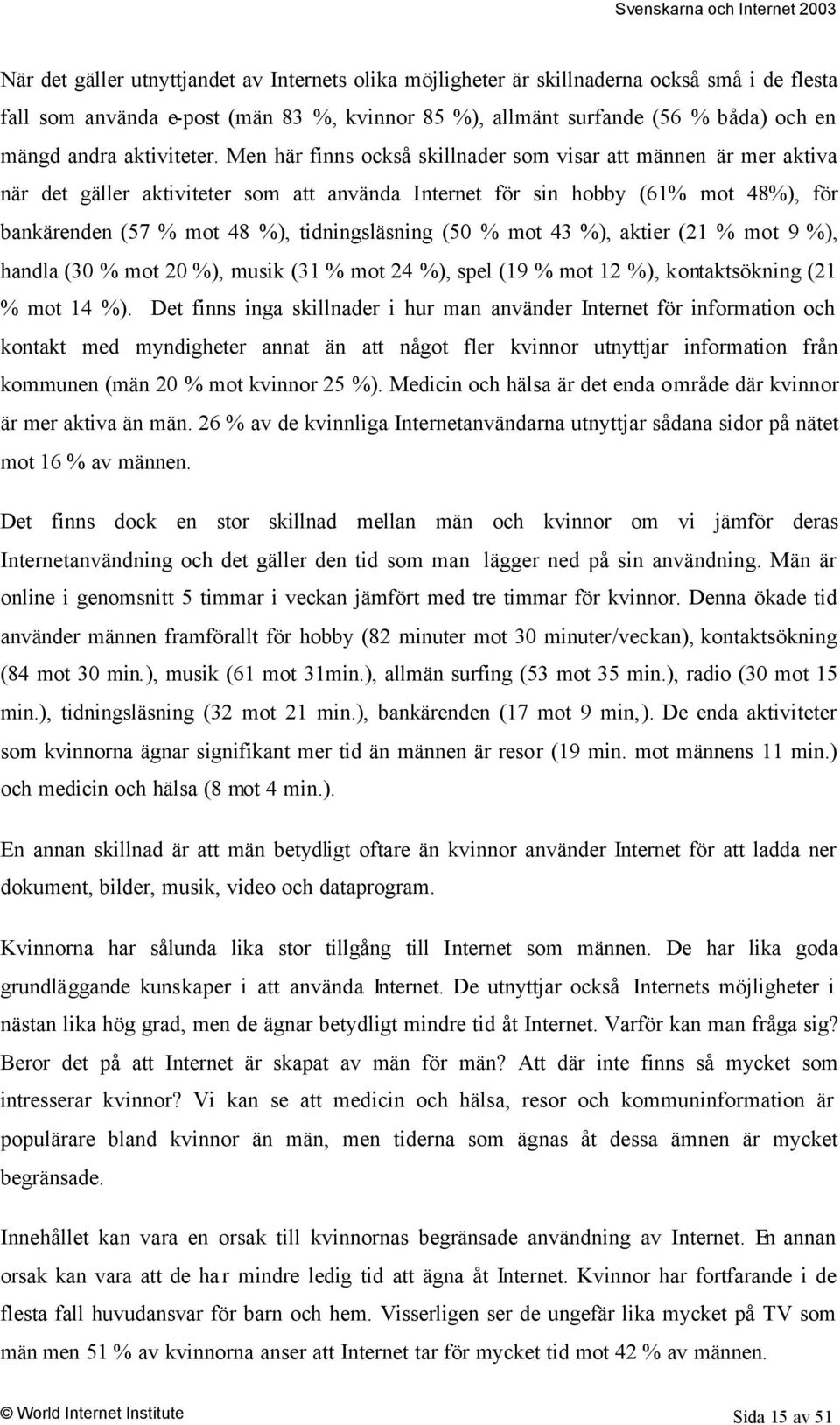 Svenskarna och Internet 2003

När det gäller utnyttjandet av Internets olika möjligheter är skillnaderna också små i de flesta fall som använda e-post (män 83 %, kvinnor 85 %), allmänt surfande (56 % båda) och en mängd andra aktiviteter. Men här finns också skillnader som visar att männen är mer aktiva när det gäller aktiviteter som att använda Internet för sin hobby (61% mot 48%), för bankärenden (57 % mot 48 %), tidningsläsning (50 % mot 43 %), aktier (21 % mot 9 %), handla (30 % mot 20 %), musik (31 % mot 24 %), spel (19 % mot 12 %), kontaktsökning (21 % mot 14 %). Det finns inga skillnader i hur man använder Internet för information och kontakt med myndigheter annat än att något fler kvinnor utnyttjar information från kommunen (män 20 % mot kvinnor 25 %). Medicin och hälsa är det enda område där kvinnor är mer aktiva än män. 26 % av de kvinnliga Internetanvändarna utnyttjar sådana sidor på nätet mot 16 % av männen.

Det finns dock en stor skillnad mellan män och kvinnor om vi jämför deras Internetanvändning och det gäller den tid som man lägger ned på sin användning. Män är online i genomsnitt 5 timmar i veckan jämfört med tre timmar för kvinnor. Denna ökade tid använder männen framförallt för hobby (82 minuter mot 30 minuter/veckan), kontaktsökning (84 mot 30 min.), musik (61 mot 31min.), allmän surfing (53 mot 35 min.), radio (30 mot 15 min.), tidningsläsning (32 mot 21 min.), bankärenden (17 mot 9 min,). De enda aktiviteter som kvinnorna ägnar signifikant mer tid än männen är resor (19 min. mot männens 11 min.) och medicin och hälsa (8 mot 4 min.).

En annan skillnad är att män betydligt oftare än kvinnor använder Internet för att ladda ner dokument, bilder, musik, video och dataprogram.

Kvinnorna har sålunda lika stor tillgång till Internet som männen. De har lika goda grundläggande kunskaper i att använda Internet. De utnyttjar också Internets möjligheter i nästan lika hög grad, men de ägnar betydligt mindre tid åt Internet. Varför kan man fråga sig? Beror det på att Internet är skapat av män för män? Att där inte finns så mycket som intresserar kvinnor? Vi kan se att medicin och hälsa, resor och kommuninformation är populärare bland kvinnor än män, men tiderna som ägnas åt dessa ämnen är mycket begränsade.

Innehållet kan vara en orsak till kvinnornas begränsade användning av Internet. En annan orsak kan vara att de har mindre ledig tid att ägna åt Internet. Kvinnor har fortfarande i de flesta fall huvudansvar för barn och hem. Visserligen ser de ungefär lika mycket på TV som män men 51 % av kvinnorna anser att Internet tar för mycket tid mot 42 % av männen.

© World Internet Institute

Sida 15 av 51